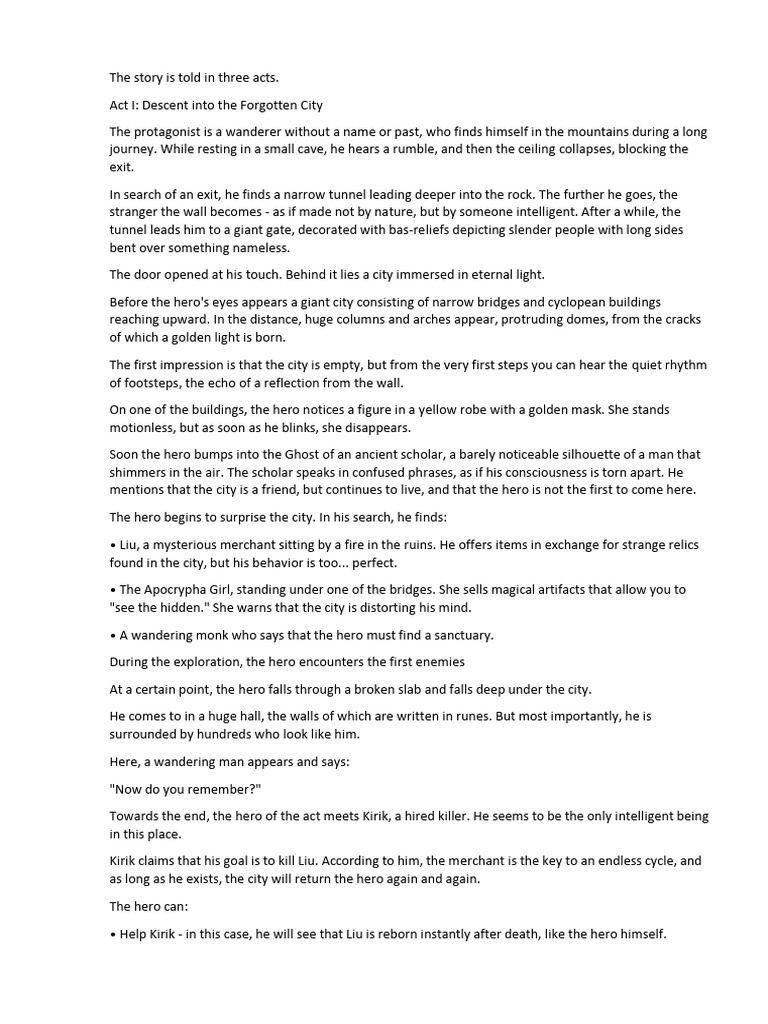 The story is told in three acts.

Act I: Descent into the Forgotten City

The protagonist is a wanderer without a name or past, who finds himself in the mountains during a long journey. While resting in a small cave, he hears a rumble, and then the ceiling collapses, blocking the exit.

In search of an exit, he finds a narrow tunnel leading deeper into the rock. The further he goes, the stranger the wall becomes - as if made not by nature, but by someone intelligent. After a while, the tunnel leads him to a giant gate, decorated with bas-reliefs depicting slender people with long sides bent over something nameless.

The door opened at his touch. Behind it lies a city immersed in eternal light.

Before the hero's eyes appears a giant city consisting of narrow bridges and cyclopean buildings reaching upward. In the distance, huge columns and arches appear, protruding domes, from the cracks of which a golden light is born.

The first impression is that the city is empty, but from the very first steps you can hear the quiet rhythm of footsteps, the echo of a reflection from the wall.

On one of the buildings, the hero notices a figure in a yellow robe with a golden mask. She stands motionless, but as soon as he blinks, she disappears.

Soon the hero bumps into the Ghost of an ancient scholar, a barely noticeable silhouette of a man that shimmers in the air. The scholar speaks in confused phrases, as if his consciousness is torn apart. He mentions that the city is a friend, but continues to live, and that the hero is not the first to come here.

The hero begins to surprise the city. In his search, he finds:

• Liu, a mysterious merchant sitting by a fire in the ruins. He offers items in exchange for strange relics found in the city, but his behavior is too... perfect.

• The Apocrypha Girl, standing under one of the bridges. She sells magical artifacts that allow you to "see the hidden." She warns that the city is distorting his mind.

• A wandering monk who says that the hero must find a sanctuary.

During the exploration, the hero encounters the first enemies

At a certain point, the hero falls through a broken slab and falls deep under the city.

He comes to in a huge hall, the walls of which are written in runes. But most importantly, he is surrounded by hundreds who look like him.

Here, a wandering man appears and says:

"Now do you remember?"

Towards the end, the hero of the act meets Kirik, a hired killer. He seems to be the only intelligent being in this place.

Kirik claims that his goal is to kill Liu. According to him, the merchant is the key to an endless cycle, and as long as he exists, the city will return the hero again and again.

The hero can:

• Help Kirik - in this case, he will see that Liu is reborn instantly after death, like the hero himself.